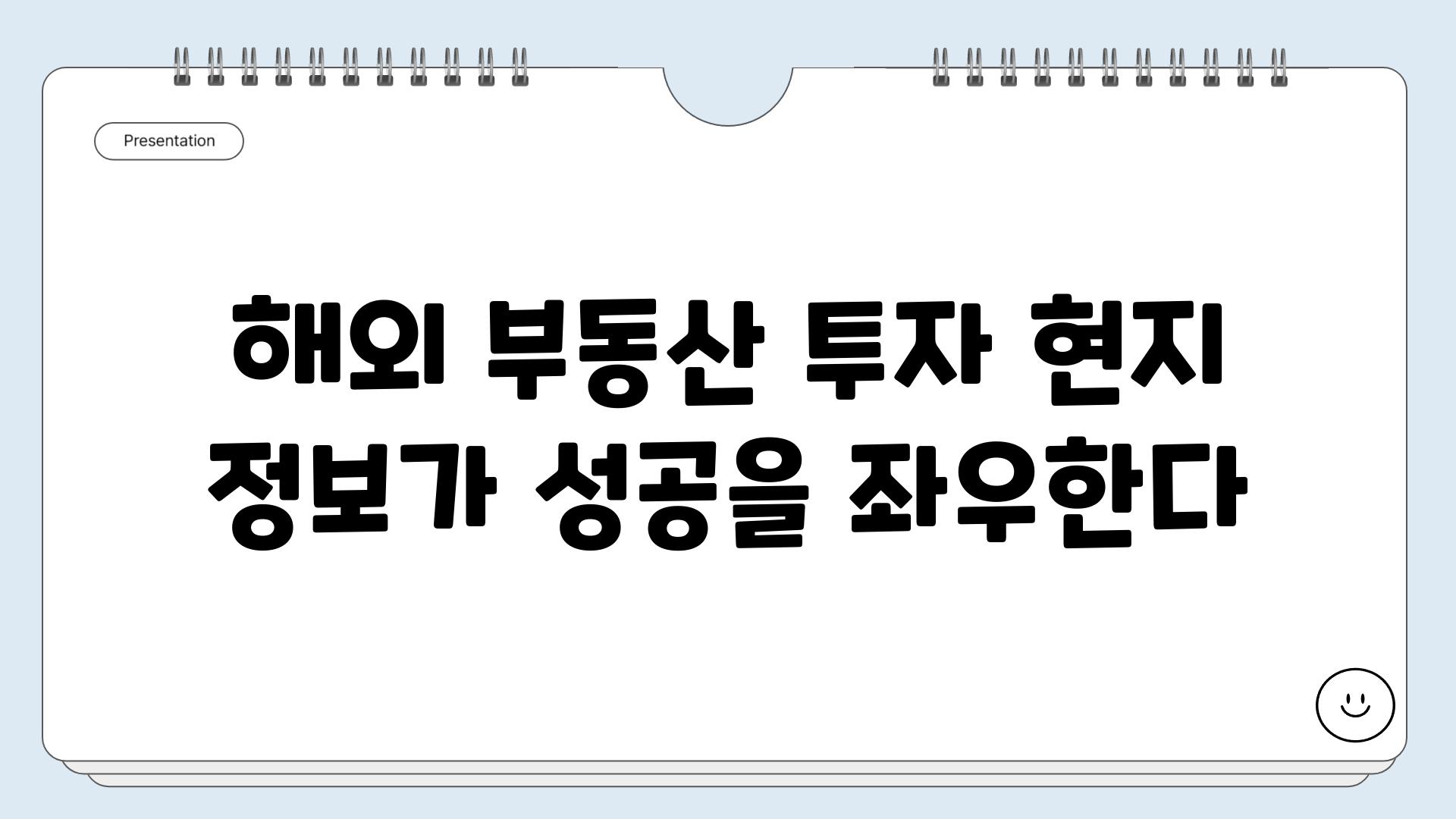 Presentation

해외 부동산 투자 현지 정보가 성공을 좌우한다